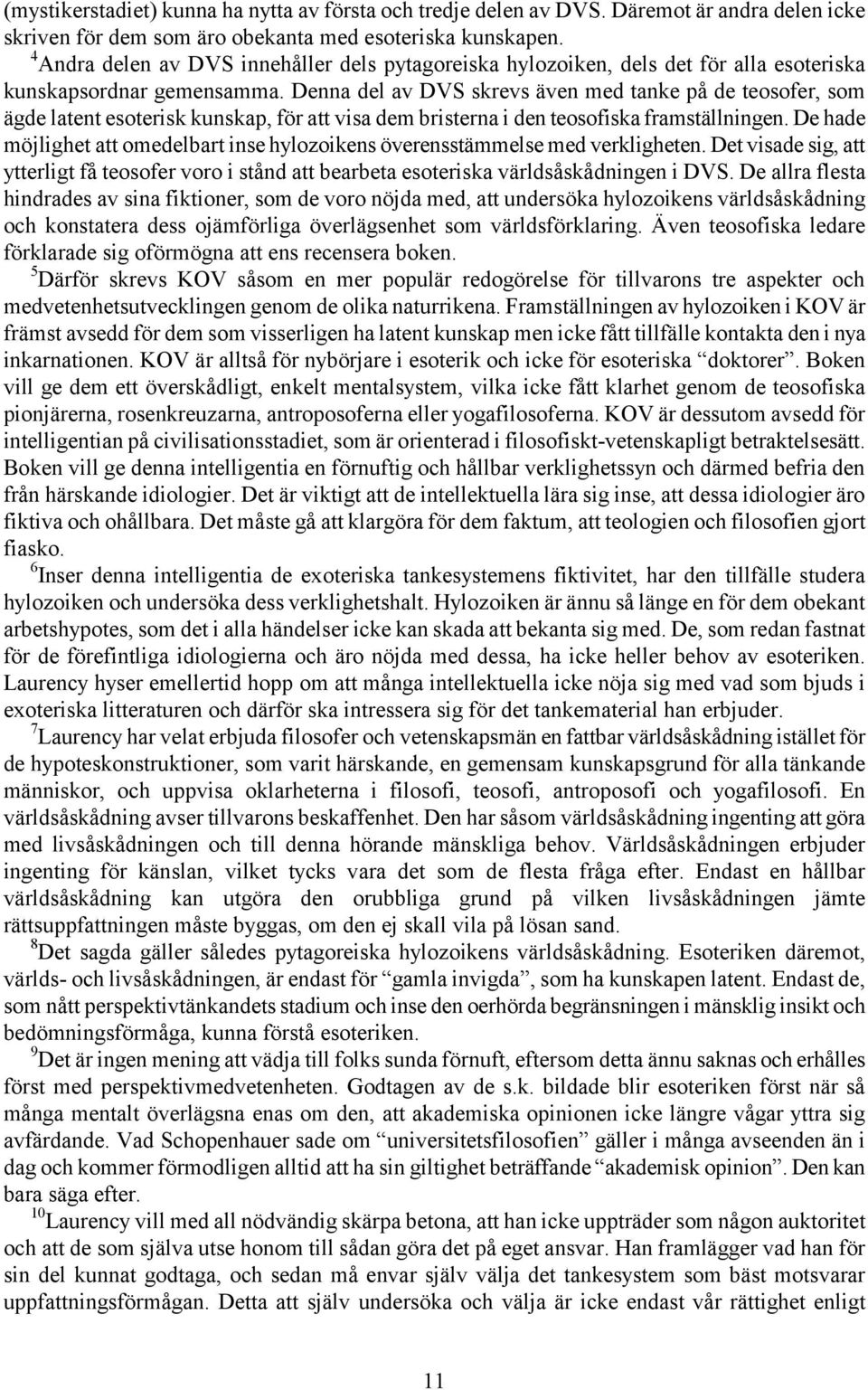 (mystikerstadiet) kunna ha nytta av första och tredje delen av DVS. Däremot är andra delen icke skriven för dem som äro obekanta med esoteriska kunskapen.
$^4$Andra delen av DVS innehåller dels pytagoreiska hylozoiken, dels det för alla esoteriska kunskapsordnar gemensamma. Denna del av DVS skrevs även med tanke på de teosofer, som ägde latent esoterisk kunskap, för att visa dem bristerna i den teosofiska framställningen. De hade möjlighet att omedelbart inse hylozoikens överensstämmelse med verkligheten. Det visade sig, att ytterligt få teosofer voro i stånd att bearbeta esoteriska världsåskådningen i DVS. De allra flesta hindrades av sina fiktioner, som de voro nöjda med, att undersöka hylozoikens världsåskådning och konstatera dess ojämförliga överlägsenhet som världsförklaring. Även teosofiska ledare förklarade sig oförmögna att ens recensera boken.
$^5$Därför skrevs KOV såsom en mer populär redogörelse för tillvarons tre aspekter och medvetenhetsutvecklingen genom de olika naturrikena. Framställningen av hylozoiken i KOV är främst avsedd för dem som visserligen ha latent kunskap men icke fått tillfälle kontakta den i nya inkarnationen. KOV är alltså för nybörjare i esoterik och icke för esoteriska “doktorer”. Boken vill ge dem ett överskådligt, enkelt mentalsystem, vilka icke fått klarhet genom de teosofiska pionjärerna, rosenkreuzarna, antroposoferna eller yogafilosoferna. KOV är dessutom avsedd för intelligentian på civilisationsstadiet, som är orienterad i filosofiskt-vetenskapligt betraktelsesätt. Boken vill ge denna intelligentia en förnuftig och hållbar verklighetssyn och därmed befria den från härskande idiologier. Det är viktigt att de intellektuella lära sig inse, att dessa idiologier äro fiktiva och ohållbara. Det måste gå att klargöra för dem faktum, att teologien och filosofien gjort fiasko.
$^6$Inser denna intelligentia de exoteriska tankesystemens fiktivitet, har den tillfälle studera hylozoiken och undersöka dess verklighetshalt. Hylozoiken är ännu så länge en för dem obekant arbetshypotes, som det i alla händelser icke kan skada att bekanta sig med. De, som redan fastnat för de förefintliga idiologierna och äro nöjda med dessa, ha icke heller behov av esoteriken. Laurency hyser emellertid hopp om att många intellektuella icke nöja sig med vad som bjuds i exoteriska litteraturen och därför ska intressera sig för det tankematerial han erbjuder.
$^7$Laurency har velat erbjuda filosofer och vetenskapsmän en fattbar världsåskådning istället för de hypoteskonstruktioner, som varit härskande, en gemensam kunskapsgrund för alla tänkande människor, och uppvisa oklarheterna i filosofi, teosofi, antroposofi och yogafilosofi. En världsåskådning avser tillvarons beskaffenhet. Den har såsom världsåskådning ingenting att göra med livsåskådningen och till denna hörande mänskliga behov. Världsåskådningen erbjuder ingenting för känslan, vilket tycks vara det som de flesta fråga efter. Endast en hållbar världsåskådning kan utgöra den orubbliga grund på vilken livsåskådningen jämte rättsuppfattningen måste byggas, om den ej skall vila på lösan sand.
$^8$Det sagda gäller således pytagoreiska hylozoikens världsåskådning. Esoteriken däremot, världs- och livsåskådningen, är endast för “gamla invigda”, som ha kunskapen latent. Endast de, som nått perspektivtänkandets stadium och inse den oerhörda begränsningen i mänsklig insikt och bedömningsförmåga, kunna förstå esoteriken.
$^9$Det är ingen mening att vädja till folks sunda förnuft, eftersom detta ännu saknas och erhålles först med perspektivmedvetenheten. Godtagen av de s.k. bildade blir esoteriken först när så många mentalt överlägsna enas om den, att akademiska opinionen icke längre vågar yttra sig avfärdande. Vad Schopenhauer sade om “universitetsfilosofien” gäller i många avseenden än i dag och kommer förmodligen alltid att ha sin giltighet beträffande “akademisk opinion”. Den kan bara säga efter.
$^{10}$Laurency vill med all nödvändig skärpa betona, att han icke uppträder som någon auktoritet och att de som själva utse honom till sådan göra det på eget ansvar. Han framlägger vad han för sin del kunnat godtaga, och sedan må envar själv välja det tankesystem som bäst motsvarar uppfattningsförmågan. Detta att själv undersöka och välja är icke endast vår rättighet enligt

11